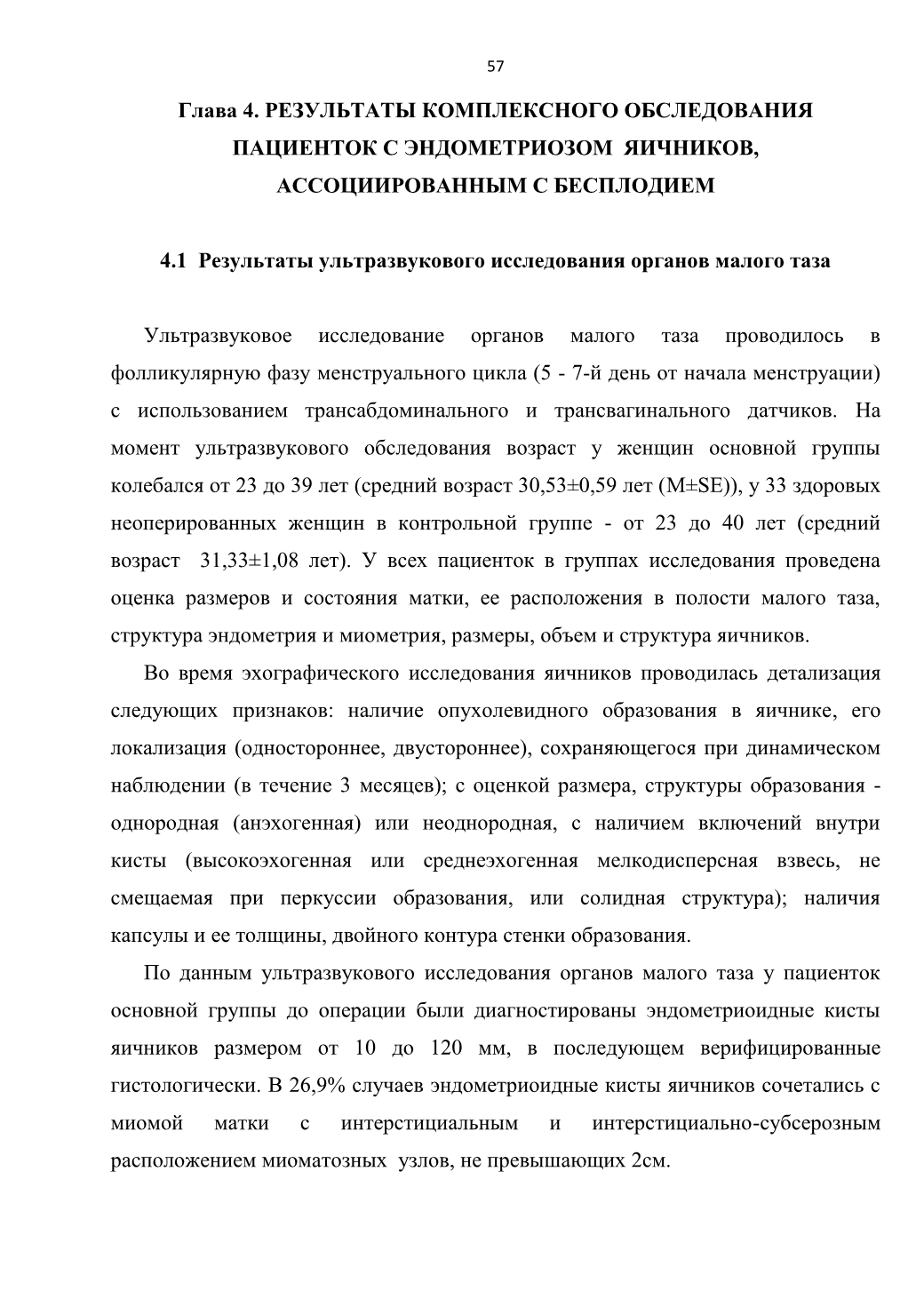 57

Глава 4. РЕЗУЛЬТАТЫ КОМПЛЕКСНОГО ОБСЛЕДОВАНИЯ ПАЦИЕНТОК С ЭНДОМЕТРИОЗОМ ЯИЧНИКОВ, АССОЦИИРОВАННЫМ С БЕСПЛОДИЕМ

4.1 Результаты ультразвукового исследования органов малого таза

Ультразвуковое исследование органов малого таза проводилось в фолликулярную фазу менструального цикла (5 - 7-й день от начала менструации) с использованием трансабдоминального и трансвагинального датчиков. На момент ультразвукового обследования возраст у женщин основной группы колебался от 23 до 39 лет (средний возраст 30,53±0,59 лет (M±SE)), у 33 здоровых неоперированных женщин в контрольной группе - от 23 до 40 лет (средний возраст 31,33±1,08 лет). У всех пациенток в группах исследования проведена оценка размеров и состояния матки, ее расположения в полости малого таза, структура эндометрия и миометрия, размеры, объем и структура яичников.

Во время эхографического исследования яичников проводилась детализация следующих признаков: наличие опухолевидного образования в яичнике, его локализация (одностороннее, двустороннее), сохраняющегося при динамическом наблюдении (в течение 3 месяцев); с оценкой размера, структуры образования - однородная (анэхогенная) или неоднородная, с наличием включений внутри кисты (высокоэхогенная или среднеэхогенная мелкодисперсная взвесь, не смещаемая при перкуссии образования, или солидная структура); наличия капсулы и ее толщины, двойного контура стенки образования.

По данным ультразвукового исследования органов малого таза у пациенток основной группы до операции были диагностированы эндометриоидные кисты яичников размером от 10 до 120 мм, в последующем верифицированные гистологически. В 26,9% случаев эндометриоидные кисты яичников сочетались с миомой матки с интерстициальным и интерстициально-субсерозным расположением миоматозных узлов, не превышающих 2см.